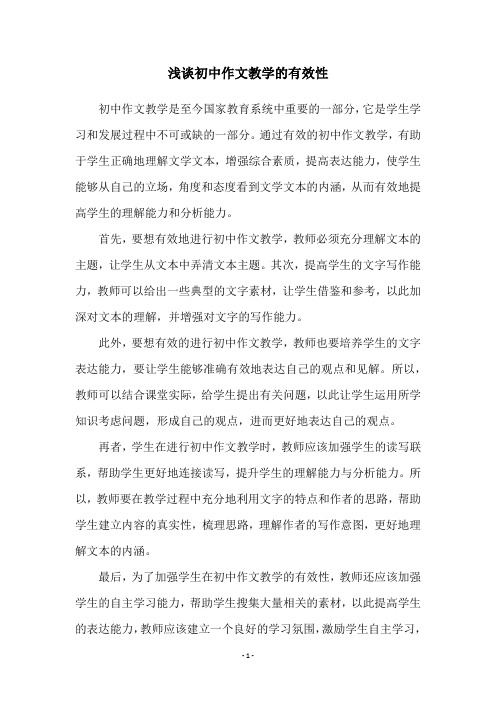 浅谈初中作文教学的有效性

初中作文教学是至今国家教育系统中重要的一部分，它是学生学习和发展过程中不可或缺的一部分。通过有效的初中作文教学，有助于学生正确地理解文学文本，增强综合素质，提高表达能力，使学生能够从自己的立场，角度和态度看到文学文本的内涵，从而有效地提高学生的理解能力和分析能力。

首先，要想有效地进行初中作文教学，教师必须充分理解文本的主题，让学生从文本中弄清文本主题。其次，提高学生的文字写作能力，教师可以给出一些典型的文字素材，让学生借鉴和参考，以此加深对文本的理解，并增强对文字的写作能力。

此外，要想有效的进行初中作文教学，教师也要培养学生的文字表达能力，要让学生能够准确有效地表达自己的观点和见解。所以，教师可以结合课堂实际，给学生提出有关问题，以此让学生运用所学知识考虑问题，形成自己的观点，进而更好地表达自己的观点。

再者，学生在进行初中作文教学时，教师应该加强学生的读写联系，帮助学生更好地连接读写，提升学生的理解能力与分析能力。所以，教师要在教学过程中充分地利用文字的特点和作者的思路，帮助学生建立内容的真实性，梳理思路，理解作者的写作意图，更好地理解文本的内涵。

最后，为了加强学生在初中作文教学的有效性，教师还应该加强学生的自主学习能力，帮助学生搜集大量相关的素材，以此提高学生的表达能力，教师应该建立一个良好的学习氛围，激励学生自主学习，

- 1 -